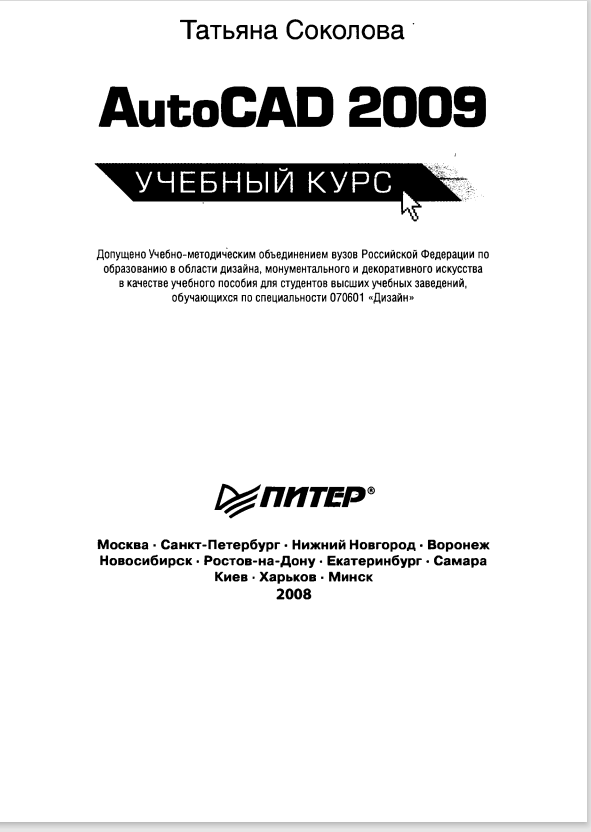 Татьяна Соколова

AutoCAD 2009

УЧЕБНЫЙ КУРС

Допущено Учебно-методическим объединением вузов Российской Федерации по образованию в области дизайна, монументального и декоративного искусства в качестве учебного пособия для студентов высших учебных заведений, обучающихся по специальности 070601 «Дизайн»

ПИТЕР®

Москва · Санкт-Петербург · Нижний Новгород · Воронеж
Новосибирск · Ростов-на-Дону · Екатеринбург · Самара
Киев · Харьков · Минск
2008